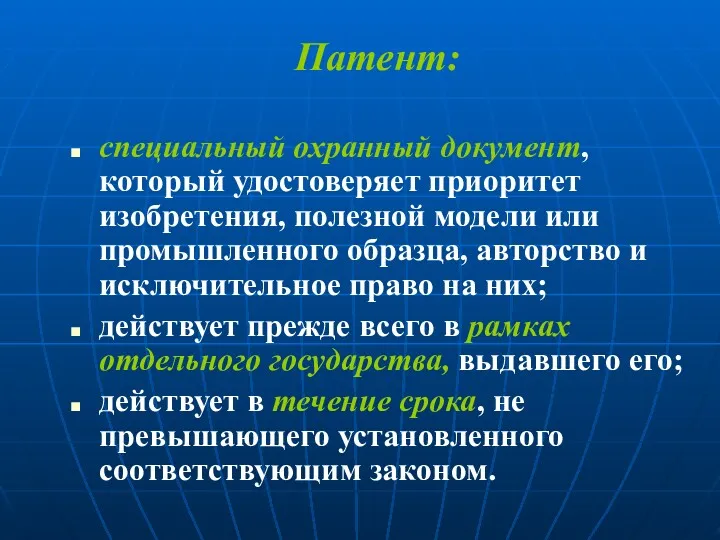 Патент:

- специальный охранный документ, который удостоверяет приоритет изобретения, полезной модели или промышленного образца, авторство и исключительное право на них;
- действует прежде всего в рамках отдельного государства, выдавшего его;
- действует в течение срока, не превышающего установленного соответствующим законом.